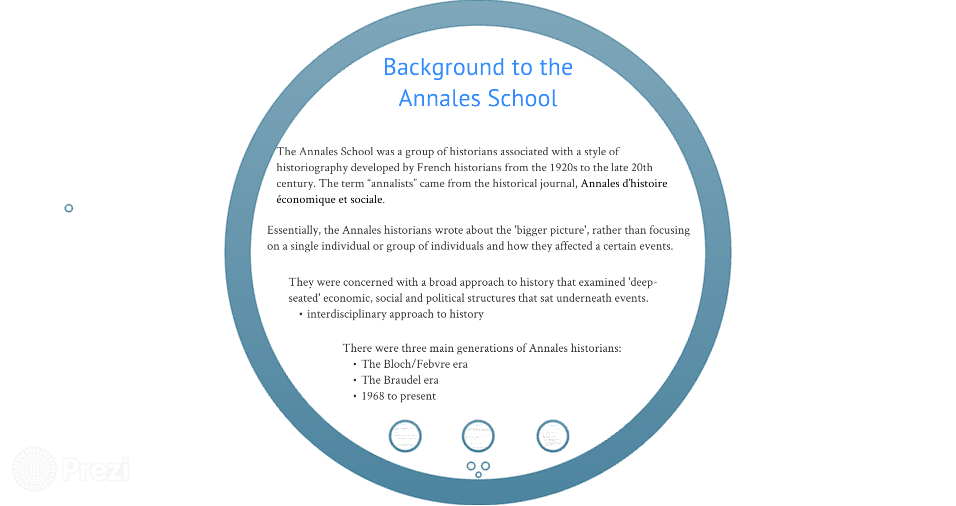 Background to the Annales School

The Annales School was a group of historians associated with a style of historiography developed by French historians from the 1920s to the late 20th century. The term "annalists" came from the historical journal, Annales d'histoire économique et sociale.

Essentially, the Annales historians wrote about the 'bigger picture', rather than focusing on a single individual or group of individuals and how they affected a certain events.

They were concerned with a broad approach to history that examined 'deep-seated' economic, social and political structures that sat underneath events.
• interdisciplinary approach to history

There were three main generations of Annales historians:
• The Bloch/Febvre era
• The Braudel era
• 1968 to present

Prezi